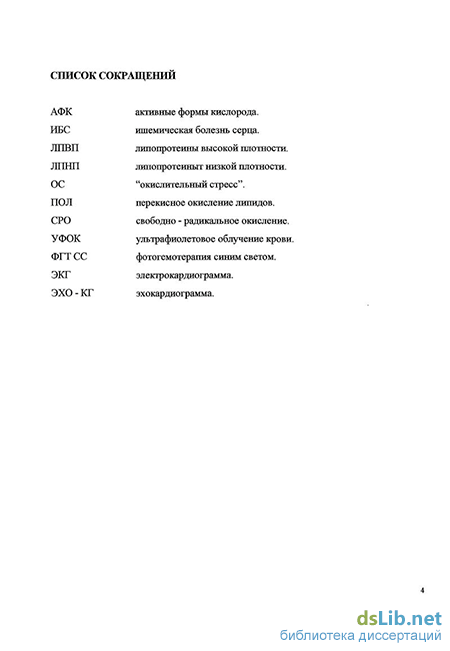 СПИСОК СОКРАЩЕНИЙ

| | |
|---|---|
| АФК | активные формы кислорода. |
| ИБС | ишемическая болезнь серца. |
| ЛПВП | липопротеины высокой плотности. |
| ЛПНП | липопротеиныт низкой плотности. |
| ОС | “окислительный стресс”. |
| ПОЛ | перекисное окисление липидов. |
| СРО | свободно - радикальное окисление. |
| УФОК | ультрафиолетовое облучение крови. |
| ФГТ СС | фотогемотерапия синим светом. |
| ЭКГ | электрокардиограмма. |
| ЭХО - КГ | эхокардиограмма. |

4

dsLib.net
библиотека диссертаций